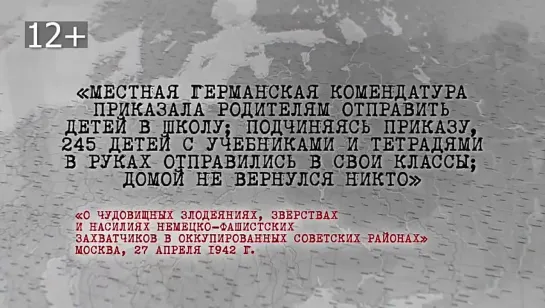 12+

«МЕСТНАЯ ГЕРМАНСКАЯ КОМЕНДАТУРА ПРИКАЗАЛА РОДИТЕЛЯМ ОТПРАВИТЬ ДЕТЕЙ В ШКОЛУ; ПОДЧИНЯЯСЬ ПРИКАЗУ, 245 ДЕТЕЙ С УЧЕБНИКАМИ И ТЕТРАДЯМИ В РУКАХ ОТПРАВИЛИСЬ В СВОИ КЛАССЫ; ДОМОЙ НЕ ВЕРНУЛСЯ НИКТО»

«О ЧУДОВИЩНЫХ ЗЛОДЕЯНИЯХ, ЗВЕРСТВАХ И НАСИЛИЯХ НЕМЕЦКО-ФАШИСТСКИХ ЗАХВАТЧИКОВ В ОККУПИРОВАННЫХ СОВЕТСКИХ РАЙОНАХ»
МОСКВА, 27 АПРЕЛЯ 1942 Г.